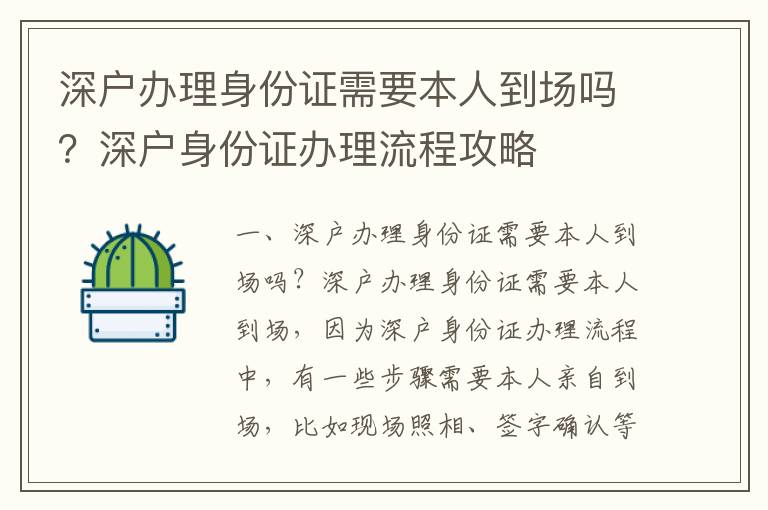 深户办理身份证需要本人到场吗？深户身份证办理流程攻略

一、深户办理身份证需要本人到场吗？深户办理身份证需要本人到场，因为深户身份证办理流程中，有一些步骤需要本人亲自到场，比如现场照相、签字确认等